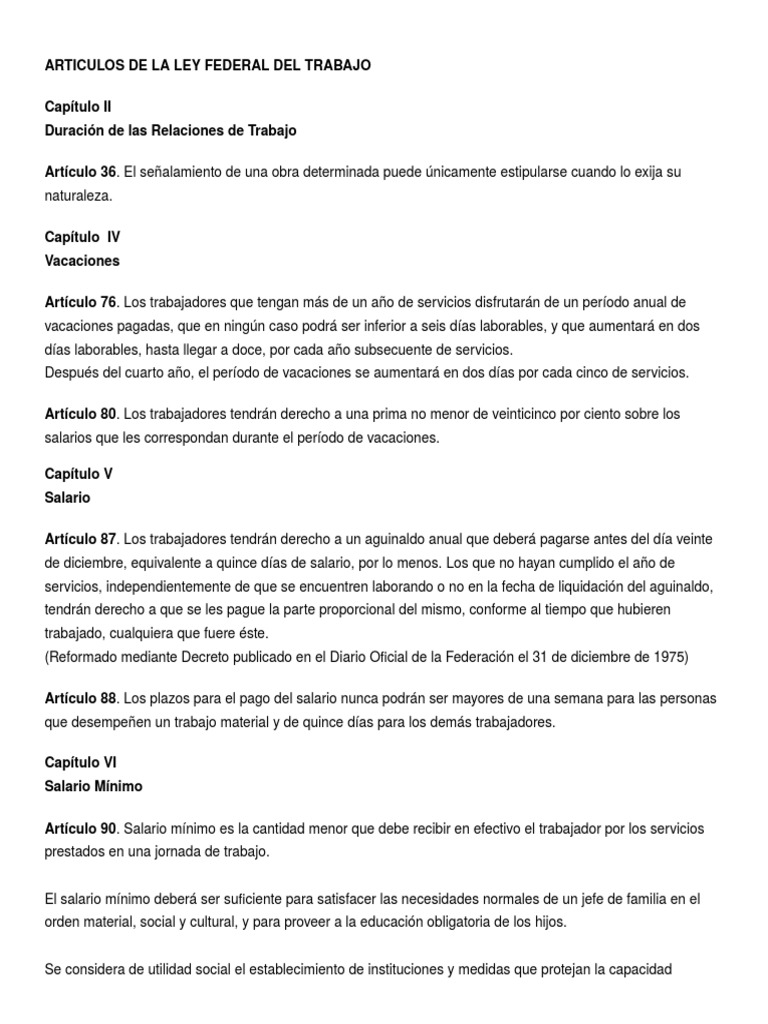 ARTICULOS DE LA LEY FEDERAL DEL TRABAJO

Capítulo II
Duración de las Relaciones de Trabajo

Artículo 36. El señalamiento de una obra determinada puede únicamente estipularse cuando lo exija su naturaleza.

Capítulo IV
Vacaciones

Artículo 76. Los trabajadores que tengan más de un año de servicios disfrutarán de un período anual de vacaciones pagadas, que en ningún caso podrá ser inferior a seis días laborables, y que aumentará en dos días laborables, hasta llegar a doce, por cada año subsecuente de servicios.
Después del cuarto año, el período de vacaciones se aumentará en dos días por cada cinco de servicios.

Artículo 80. Los trabajadores tendrán derecho a una prima no menor de veinticinco por ciento sobre los salarios que les correspondan durante el período de vacaciones.

Capítulo V
Salario

Artículo 87. Los trabajadores tendrán derecho a un aguinaldo anual que deberá pagarse antes del día veinte de diciembre, equivalente a quince días de salario, por lo menos. Los que no hayan cumplido el año de servicios, independientemente de que se encuentren laborando o no en la fecha de liquidación del aguinaldo, tendrán derecho a que se les pague la parte proporcional del mismo, conforme al tiempo que hubieren trabajado, cualquiera que fuere éste.
(Reformado mediante Decreto publicado en el Diario Oficial de la Federación el 31 de diciembre de 1975)

Artículo 88. Los plazos para el pago del salario nunca podrán ser mayores de una semana para las personas que desempeñen un trabajo material y de quince días para los demás trabajadores.

Capítulo VI
Salario Mínimo

Artículo 90. Salario mínimo es la cantidad menor que debe recibir en efectivo el trabajador por los servicios prestados en una jornada de trabajo.

El salario mínimo deberá ser suficiente para satisfacer las necesidades normales de un jefe de familia en el orden material, social y cultural, y para proveer a la educación obligatoria de los hijos.

Se considera de utilidad social el establecimiento de instituciones y medidas que protejan la capacidad